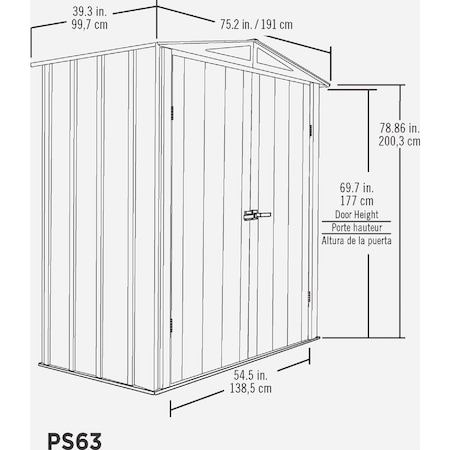 39.3 in.
99,7 cm

75.2 in. / 191 cm

78.86 in.
200,3 cm

69.7 in.
177 cm
Door Height
Porte hauteur
Altura de la puerta

54.5 in.
138,5 cm

PS63